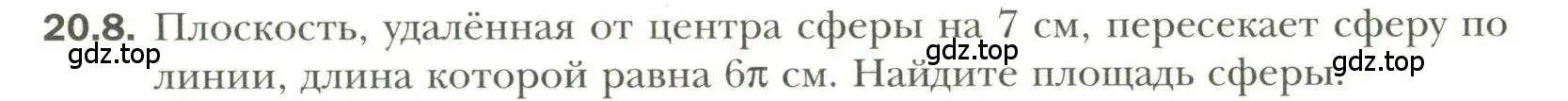 20.8. Плоскость, удалённая от центра сферы на 7 см, пересекает сферу по линии, длина которой равна $6\pi$ см. Найдите площадь сферы.

gdz.top gdz.top gdz.top